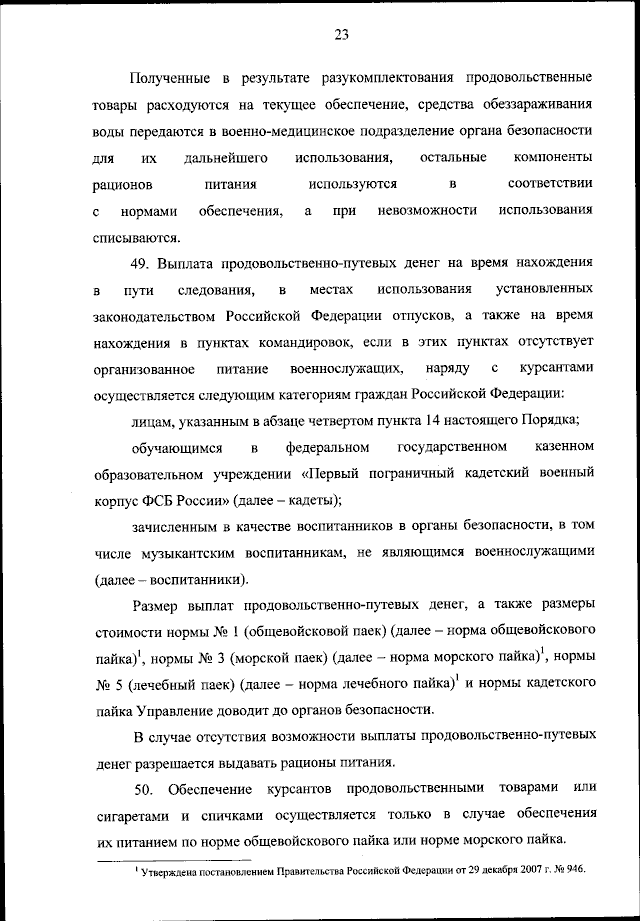 23

Полученные в результате разукомплектования продовольственные товары расходуются на текущее обеспечение, средства обеззараживания воды передаются в военно-медицинское подразделение органа безопасности для их дальнейшего использования, остальные компоненты рационов питания используются в соответствии с нормами обеспечения, а при невозможности использования списываются.

49. Выплата продовольственно-путевых денег на время нахождения в пути следования, в местах использования установленных законодательством Российской Федерации отпусков, а также на время нахождения в пунктах командировок, если в этих пунктах отсутствует организованное питание военнослужащих, наряду с курсантами осуществляется следующим категориям граждан Российской Федерации:

лицам, указанным в абзаце четвертом пункта 14 настоящего Порядка;

обучающимся в федеральном государственном казенном образовательном учреждении «Первый пограничный кадетский военный корпус ФСБ России» (далее – кадеты);

зачисленным в качестве воспитанников в органы безопасности, в том числе музыкантским воспитанникам, не являющимся военнослужащими (далее – воспитанники).

Размер выплат продовольственно-путевых денег, а также размеры стоимости нормы № 1 (общевойсковой паек) (далее – норма общевойскового пайка)$^1$, нормы № 3 (морской паек) (далее – норма морского пайка)$^1$, нормы № 5 (лечебный паек) (далее – норма лечебного пайка)$^1$ и нормы кадетского пайка Управление доводит до органов безопасности.

В случае отсутствия возможности выплаты продовольственно-путевых денег разрешается выдавать рационы питания.

50. Обеспечение курсантов продовольственными товарами или сигаретами и спичками осуществляется только в случае обеспечения их питанием по норме общевойскового пайка или норме морского пайка.

$^1$ Утверждена постановлением Правительства Российской Федерации от 29 декабря 2007 г. № 946.